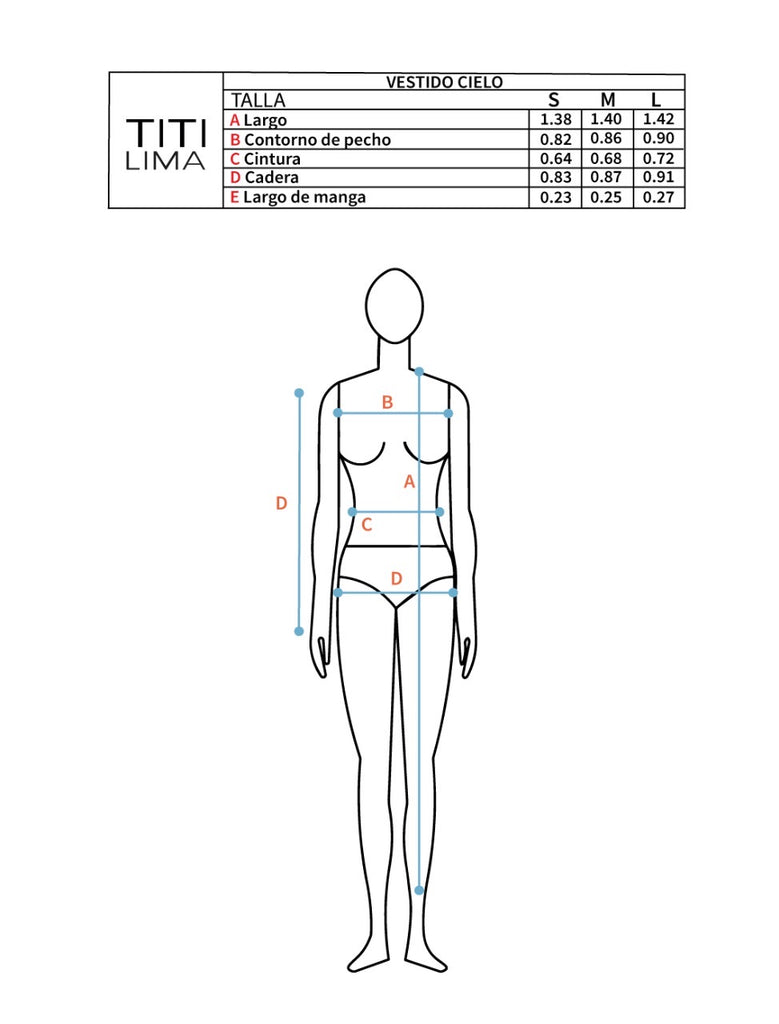 TITI LIMA

VESTIDO CIELO

| TALLA | S | M | L |
|---|---|---|---|
| A Largo | 1.38 | 1.40 | 1.42 |
| B Contorno de pecho | 0.82 | 0.86 | 0.90 |
| C Cintura | 0.64 | 0.68 | 0.72 |
| D Cadera | 0.83 | 0.87 | 0.91 |
| E Largo de manga | 0.23 | 0.25 | 0.27 |

B
D
A
C
D